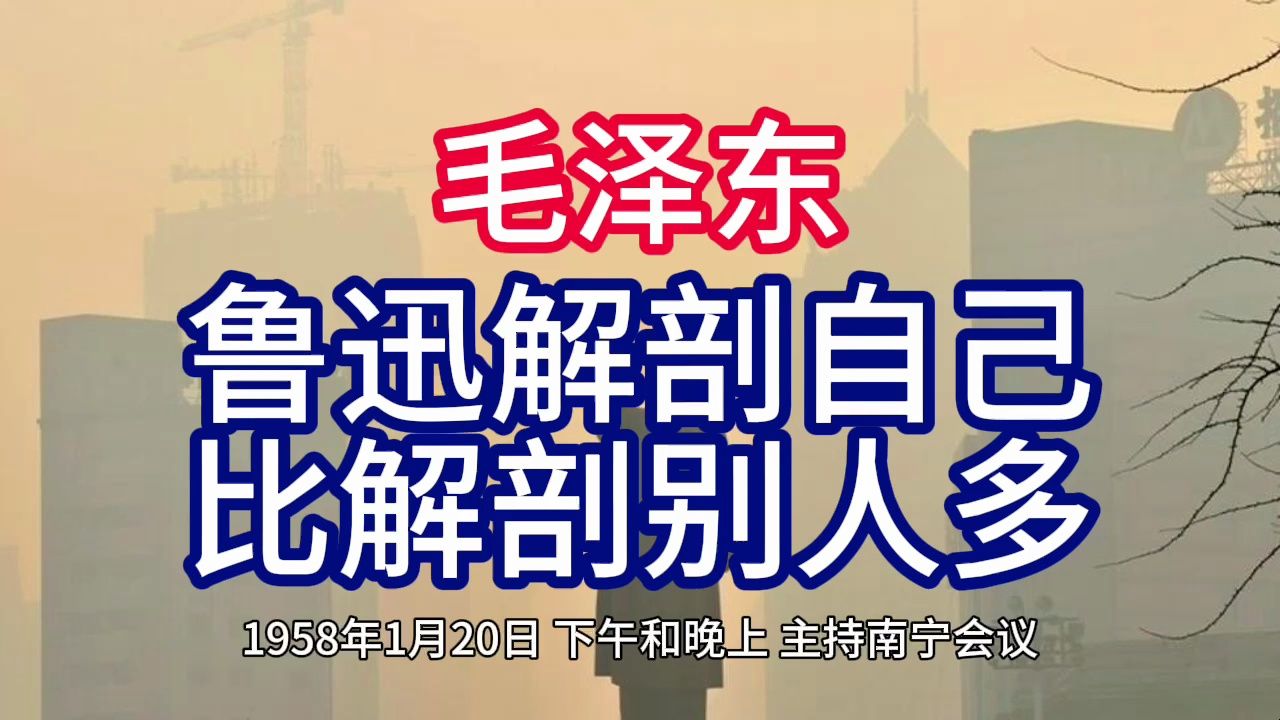 毛泽东

鲁迅解剖自己
比解剖别人多

1958年1月20日 下午和晚上 主持南宁会议